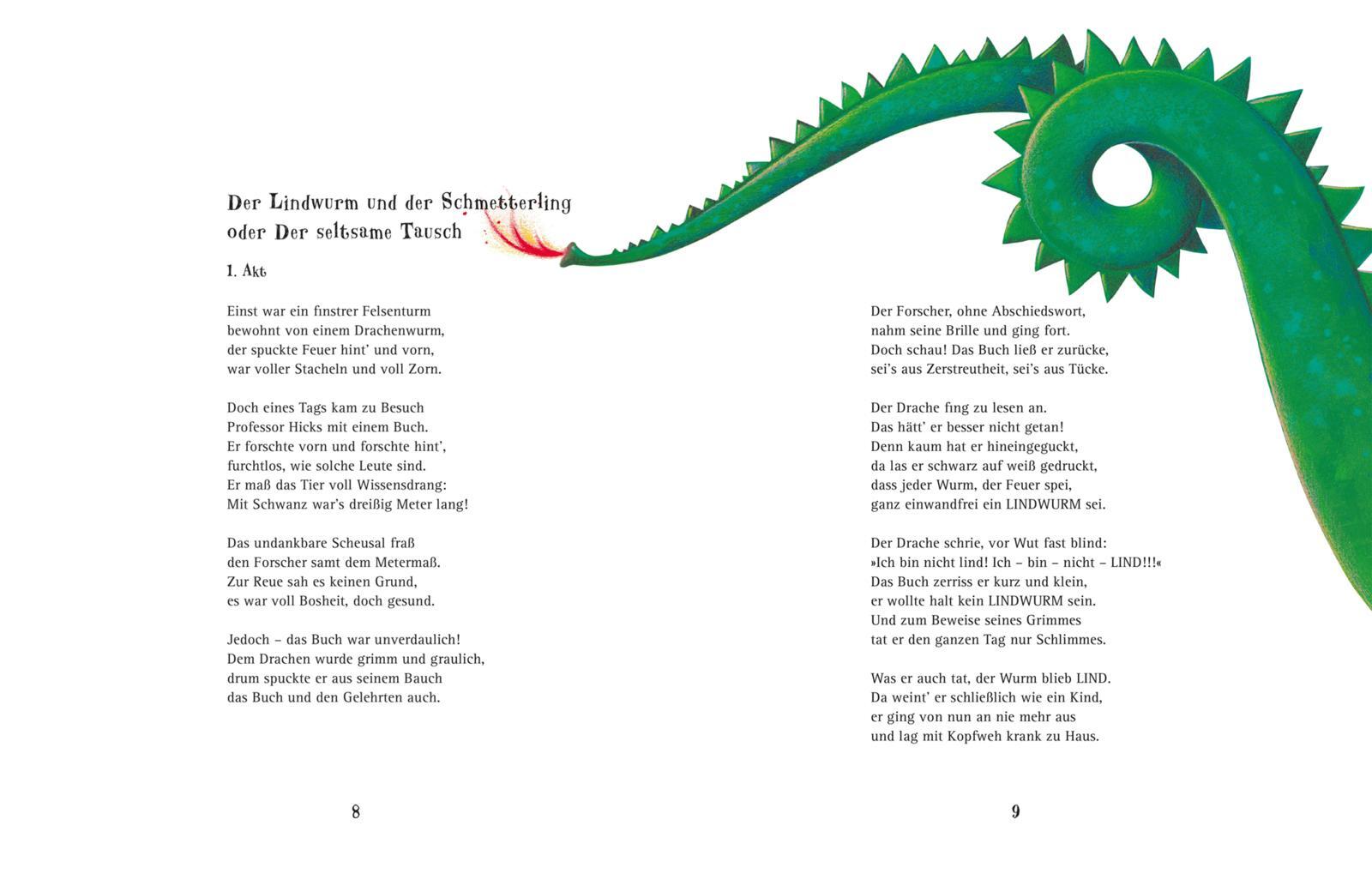 Der Lindwurm und der Schmetterling
oder Der seltsame Tausch

1. Akt

Einst war ein finstrer Felsenturm
bewohnt von einem Drachenwurm,
der spuckte Feuer hint' und vorn,
war voller Stacheln und voll Zorn.

Doch eines Tags kam zu Besuch
Professor Hicks mit einem Buch.
Er forschte vorn und forschte hint',
furchtlos, wie solche Leute sind.
Er maß das Tier voll Wissensdrang:
Mit Schwanz war's dreißig Meter lang!

Das undankbare Scheusal fraß
den Forscher samt dem Metermaß.
Zur Reue sah es keinen Grund,
es war voll Bosheit, doch gesund.

Jedoch – das Buch war unverdaulich!
Dem Drachen wurde grimm und graulich,
drum spuckte er aus seinem Bauch
das Buch und den Gelehrten auch.

8

Der Forscher, ohne Abschiedswort,
nahm seine Brille und ging fort.
Doch schau! Das Buch ließ er zurücke,
sei's aus Zerstreutheit, sei's aus Tücke.

Der Drache fing zu lesen an.
Das hätt' er besser nicht getan!
Denn kaum hat er hineingeguckt,
da las er schwarz auf weiß gedruckt,
dass jeder Wurm, der Feuer spei,
ganz einwandfrei ein LINDWURM sei.

Der Drache schrie, vor Wut fast blind:
»Ich bin nicht lind! Ich – bin – nicht – LIND!!!«
Das Buch zerriss er kurz und klein,
er wollte halt kein LINDWURM sein.
Und zum Beweise seines Grimmes
tat er den ganzen Tag nur Schlimmes.

Was er auch tat, der Wurm blieb LIND.
Da weint' er schließlich wie ein Kind,
er ging von nun an nie mehr aus
und lag mit Kopfweh krank zu Haus.

9